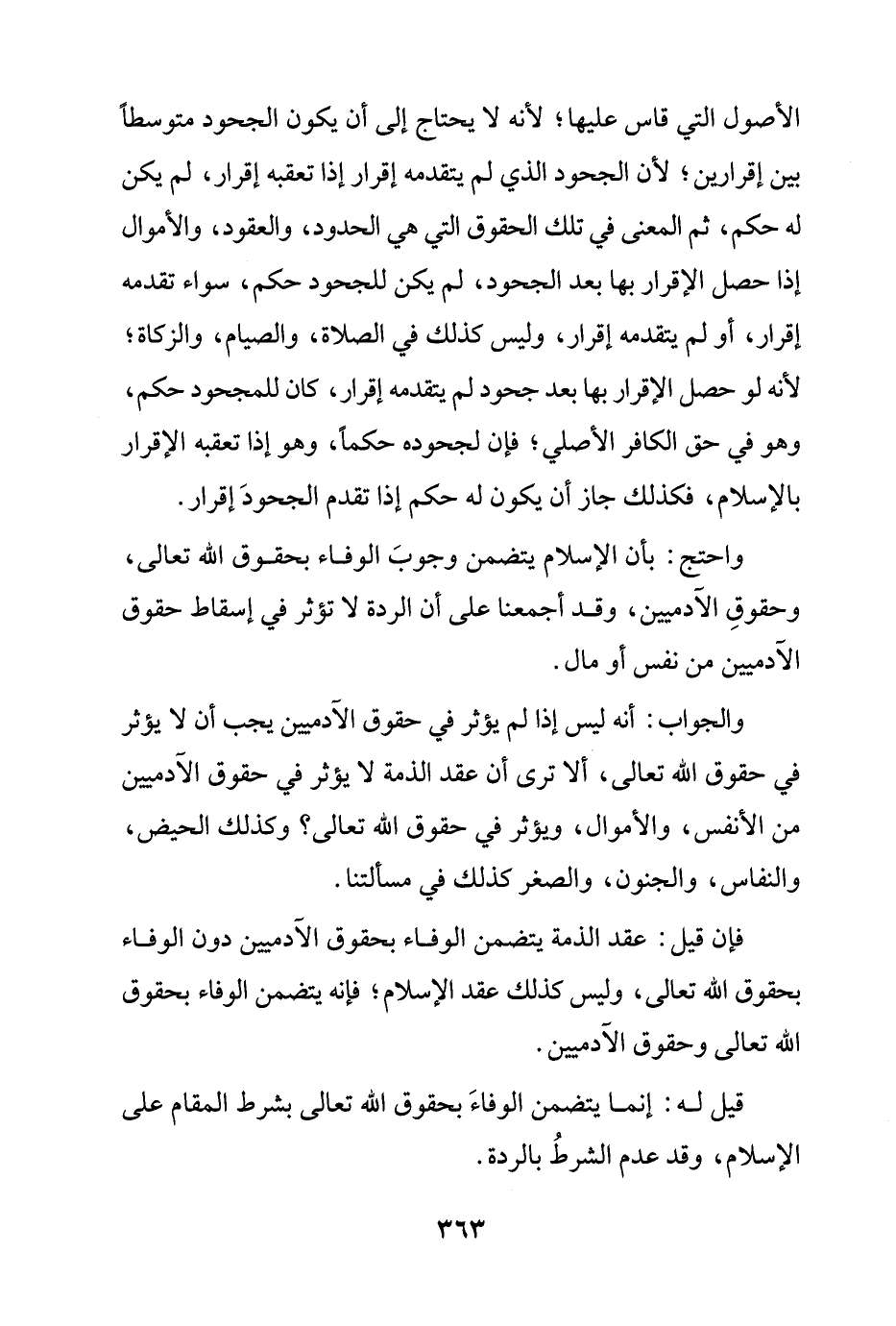 الأصول التي قاس عليها؛ لأنه لا يحتاج إلى أن يكون الجحود متوسطاً بين إقرارين؛ لأن الجحود الذي لم يتقدمه إقرار إذا تعقبه إقرار، لم يكن له حكم، ثم المعنى في تلك الحقوق التي هي الحدود، والعقود، والأموال إذا حصل الإقرار بها بعد الجحود، لم يكن للجحود حكم، سواء تقدمه إقرار، أو لم يتقدمه إقرار، وليس كذلك في الصلاة، والصيام، والزكاة؛ لأنه لو حصل الإقرار بها بعد جحود لم يتقدمه إقرار، كان للمجحود حكم، وهو في حق الكافر الأصلي؛ فإن لجحوده حكماً، وهو إذا تعقبه الإقرار بالإسلام، فكذلك جاز أن يكون له حكم إذا تقدم الجحودَ إقرار.

واحتج: بأن الإسلام يتضمن وجوبَ الوفاء بحقوق الله تعالى، وحقوقِ الآدميين، وقد أجمعنا على أن الردة لا تؤثر في إسقاط حقوق الآدميين من نفس أو مال.

والجواب: أنه ليس إذا لم يؤثر في حقوق الآدميين يجب أن لا يؤثر في حقوق الله تعالى، ألا ترى أن عقد الذمة لا يؤثر في حقوق الآدميين من الأنفس، والأموال، ويؤثر في حقوق الله تعالى؟ وكذلك الحيض، والنفاس، والجنون، والصغر كذلك في مسألتنا.

فإن قيل: عقد الذمة يتضمن الوفاء بحقوق الآدميين دون الوفاء بحقوق الله تعالى، وليس كذلك عقد الإسلام؛ فإنه يتضمن الوفاء بحقوق الله تعالى وحقوق الآدميين.

قيل له: إنما يتضمن الوفاءَ بحقوق الله تعالى بشرط المقام على الإسلام، وقد عدم الشرطُ بالردة.

٣٦٣